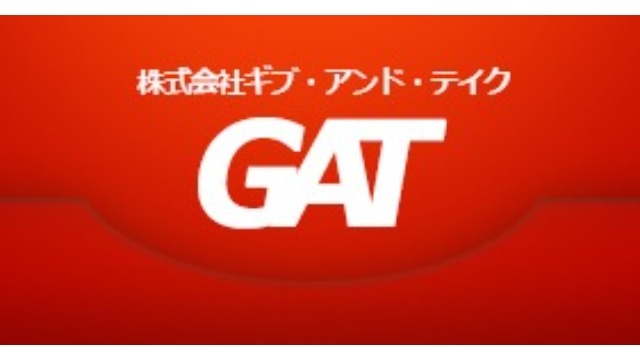 株式会社ギブ・アンド・テイク

GAT